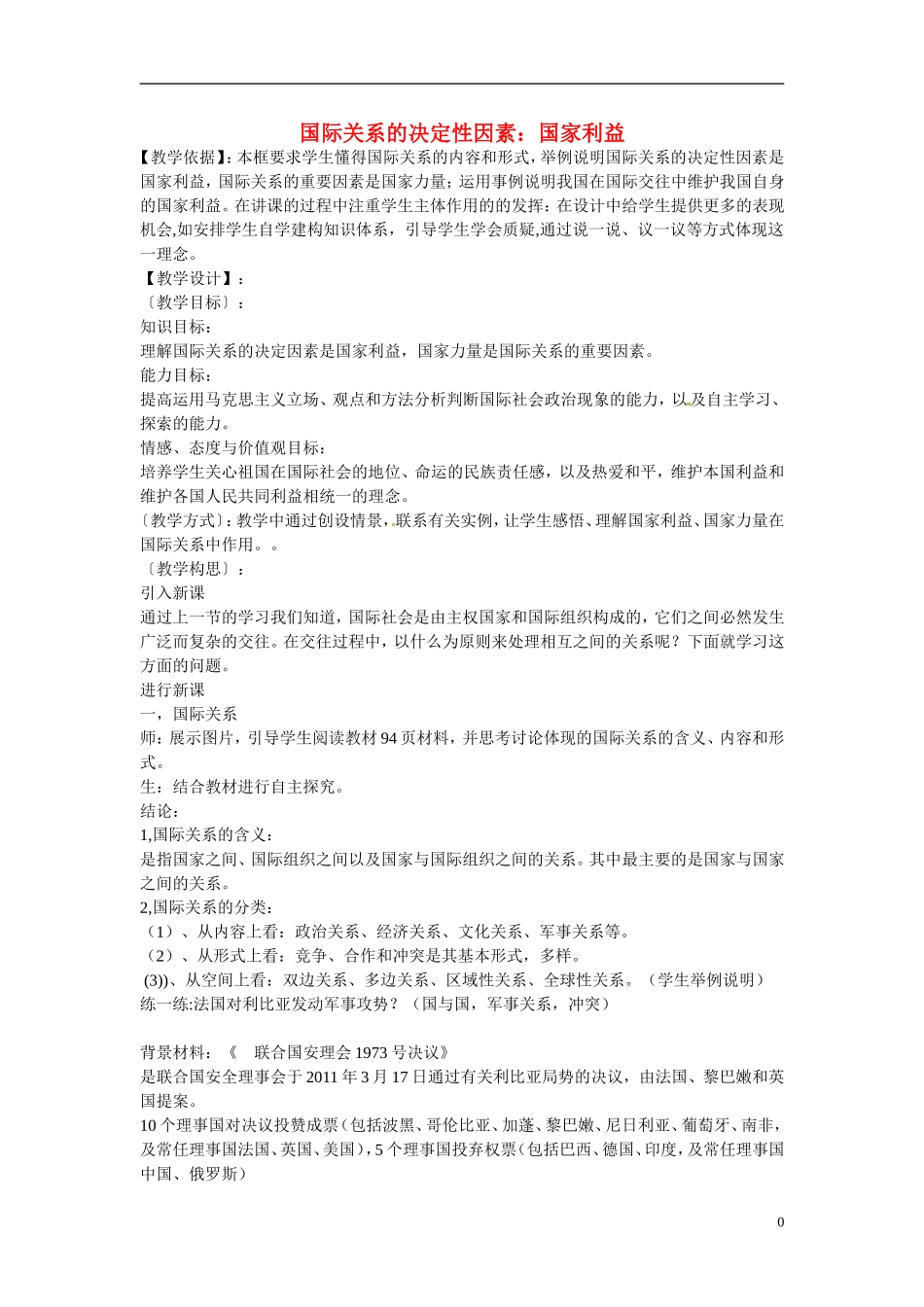 国际关系的决定性因素：国家利益

【教学依据】：本框要求学生懂得国际关系的内容和形式，举例说明国际关系的决定性因素是国家利益，国际关系的重要因素是国家力量；运用事例说明我国在国际交往中维护我国自身的国家利益。在讲课的过程中注重学生主体作用的的发挥：在设计中给学生提供更多的表现机会,如安排学生自学建构知识体系，引导学生学会质疑,通过说一说、议一议等方式体现这一理念。

【教学设计】：

〔教学目标〕：

知识目标：

理解国际关系的决定因素是国家利益，国家力量是国际关系的重要因素。

能力目标：

提高运用马克思主义立场、观点和方法分析判断国际社会政治现象的能力，以及自主学习、探索的能力。

情感、态度与价值观目标：

培养学生关心祖国在国际社会的地位、命运的民族责任感，以及热爱和平，维护本国利益和维护各国人民共同利益相统一的理念。

〔教学方式〕：教学中通过创设情景，联系有关实例，让学生感悟、理解国家利益、国家力量在国际关系中作用。。

〔教学构思〕：

引入新课

通过上一节的学习我们知道，国际社会是由主权国家和国际组织构成的，它们之间必然发生广泛而复杂的交往。在交往过程中，以什么为原则来处理相互之间的关系呢？下面就学习这方面的问题。

进行新课

一，国际关系

师：展示图片，引导学生阅读教材 94 页材料，并思考讨论体现的国际关系的含义、内容和形式。

生：结合教材进行自主探究。

结论：

1,国际关系的含义：

是指国家之间、国际组织之间以及国家与国际组织之间的关系。其中最主要的是国家与国家之间的关系。

2,国际关系的分类：

（1）、从内容上看：政治关系、经济关系、文化关系、军事关系等。

（2）、从形式上看：竞争、合作和冲突是其基本形式，多样。

(3))、从空间上看：双边关系、多边关系、区域性关系、全球性关系。（学生举例说明）

练一练:法国对利比亚发动军事攻势？（国与国，军事关系，冲突）

背景材料：《 联合国安理会 1973 号决议》

是联合国安全理事会于 2011 年 3 月 17 日通过有关利比亚局势的决议，由法国、黎巴嫩和英国提案。

10 个理事国对决议投赞成票（包括波黑、哥伦比亚、加蓬、黎巴嫩、尼日利亚、葡萄牙、南非，及常任理事国法国、英国、美国），5 个理事国投弃权票（包括巴西、德国、印度，及常任理事国中国、俄罗斯）

0